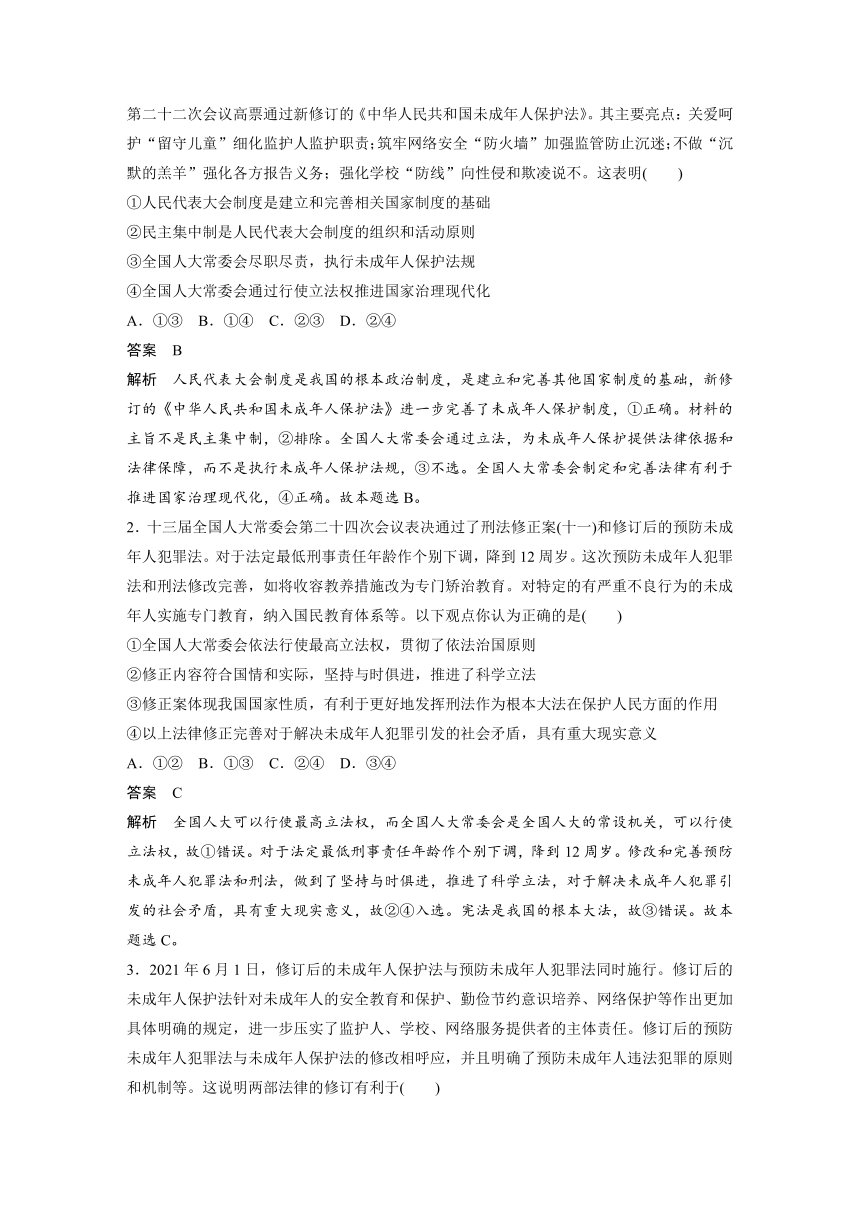 第二十二次会议高票通过新修订的《中华人民共和国未成年人保护法》。其主要亮点：关爱呵护“留守儿童”细化监护人监护职责；筑牢网络安全“防火墙”加强监管防止沉迷；不做“沉默的羔羊”强化各方报告义务；强化学校“防线”向性侵和欺凌说不。这表明(　　)
①人民代表大会制度是建立和完善相关国家制度的基础
②民主集中制是人民代表大会制度的组织和活动原则
③全国人大常委会尽职尽责，执行未成年人保护法规
④全国人大常委会通过行使立法权推进国家治理现代化
A．①③　B．①④　C．②③　D．②④
答案　B
解析　人民代表大会制度是我国的根本政治制度，是建立和完善其他国家制度的基础，新修订的《中华人民共和国未成年人保护法》进一步完善了未成年人保护制度，①正确。材料的主旨不是民主集中制，②排除。全国人大常委会通过立法，为未成年人保护提供法律依据和法律保障，而不是执行未成年人保护法规，③不选。全国人大常委会制定和完善法律有利于推进国家治理现代化，④正确。故本题选B。
2．十三届全国人大常委会第二十四次会议表决通过了刑法修正案(十一)和修订后的预防未成年人犯罪法。对于法定最低刑事责任年龄作个别下调，降到12周岁。这次预防未成年人犯罪法和刑法修改完善，如将收容教养措施改为专门矫治教育。对特定的有严重不良行为的未成年人实施专门教育，纳入国民教育体系等。以下观点你认为正确的是(　　)
①全国人大常委会依法行使最高立法权，贯彻了依法治国原则
②修正内容符合国情和实际，坚持与时俱进，推进了科学立法
③修正案体现我国国家性质，有利于更好地发挥刑法作为根本大法在保护人民方面的作用
④以上法律修正完善对于解决未成年人犯罪引发的社会矛盾，具有重大现实意义
A．①②　B．①③　C．②④　D．③④
答案　C
解析　全国人大可以行使最高立法权，而全国人大常委会是全国人大的常设机关，可以行使立法权，故①错误。对于法定最低刑事责任年龄作个别下调，降到12周岁。修改和完善预防未成年人犯罪法和刑法，做到了坚持与时俱进，推进了科学立法，对于解决未成年人犯罪引发的社会矛盾，具有重大现实意义，故②④入选。宪法是我国的根本大法，故③错误。故本题选C。
3．2021年6月1日，修订后的未成年人保护法与预防未成年人犯罪法同时施行。修订后的未成年人保护法针对未成年人的安全教育和保护、勤俭节约意识培养、网络保护等作出更加具体明确的规定，进一步压实了监护人、学校、网络服务提供者的主体责任。修订后的预防未成年人犯罪法与未成年人保护法的修改相呼应，并且明确了预防未成年人违法犯罪的原则和机制等。这说明两部法律的修订有利于(　　)